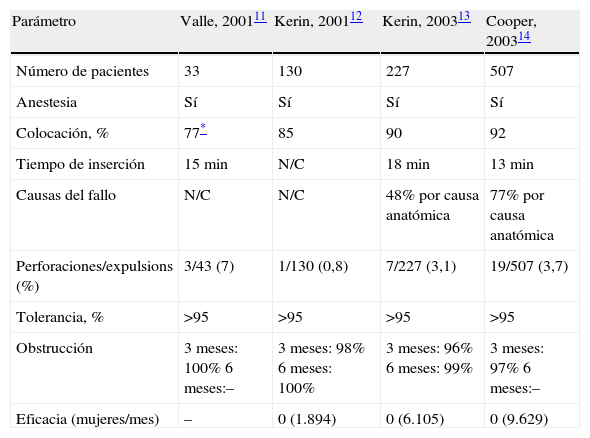 | Parámetro | Valle, 2001$^{11}$ | Kerin, 2001$^{12}$ | Kerin, 2003$^{13}$ | Cooper, 2003$^{14}$ |
|---|---|---|---|---|
| Número de pacientes | 33 | 130 | 227 | 507 |
| Anestesia | Sí | Sí | Sí | Sí |
| Colocación, % | 77$^{*}$ | 85 | 90 | 92 |
| Tiempo de inserción | 15 min | N/C | 18 min | 13 min |
| Causas del fallo | N/C | N/C | 48% por causa anatómica | 77% por causa anatómica |
| Perforaciones/expulsions (%) | 3/43 (7) | 1/130 (0,8) | 7/227 (3,1) | 19/507 (3,7) |
| Tolerancia, % | >95 | >95 | >95 | >95 |
| Obstrucción | 3 meses: 100% 6 meses:– | 3 meses: 98% 6 meses: 100% | 3 meses: 96% 6 meses: 99% | 3 meses: 97% 6 meses:– |
| Eficacia (mujeres/mes) | – | 0 (1.894) | 0 (6.105) | 0 (9.629) |